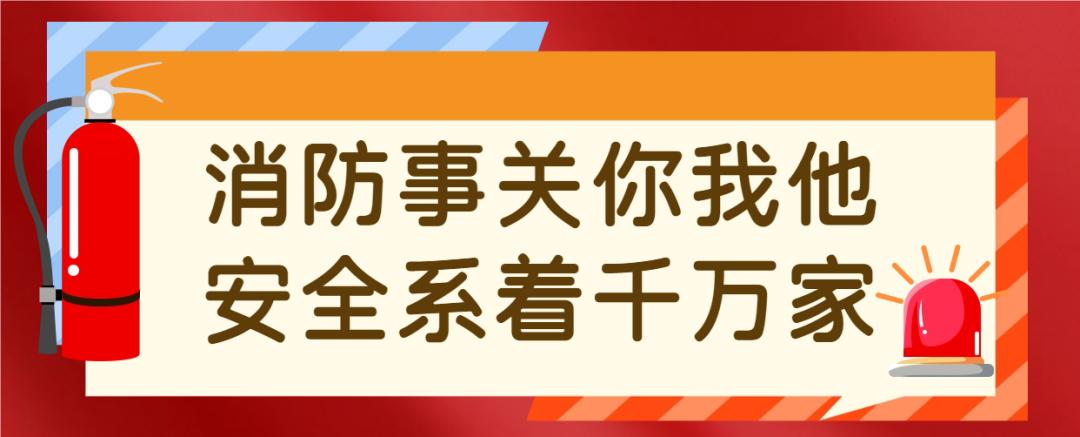 消防事关你我他
安全系着千万家